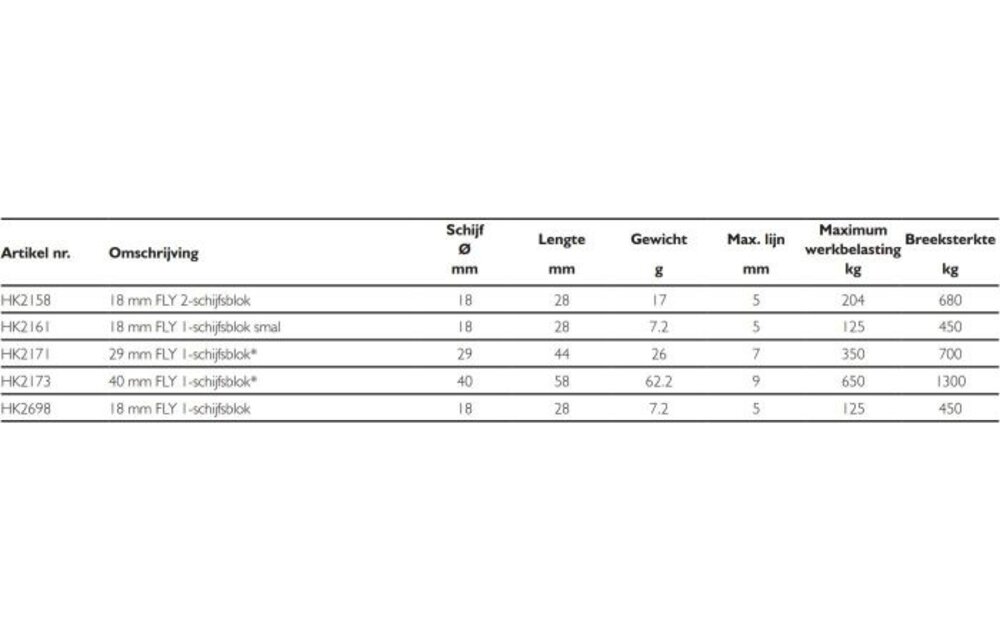 | Artikel nr. | Omschrijving | Schijf Ø mm | Lengte mm | Gewicht g | Max. lijn mm | Maximum werkbelasting kg | Breeksterkte kg |
|---|---|---|---|---|---|---|---|
| HK2158 | 18 mm FLY 2-schijfsblok | 18 | 28 | 17 | 5 | 204 | 680 |
| HK2161 | 18 mm FLY 1-schijfsblok smal | 18 | 28 | 7.2 | 5 | 125 | 450 |
| HK2171 | 29 mm FLY 1-schijfsblok* | 29 | 44 | 26 | 7 | 350 | 700 |
| HK2173 | 40 mm FLY 1-schijfsblok* | 40 | 58 | 62.2 | 9 | 650 | 1300 |
| HK2698 | 18 mm FLY 1-schijfsblok | 18 | 28 | 7.2 | 5 | 125 | 450 |